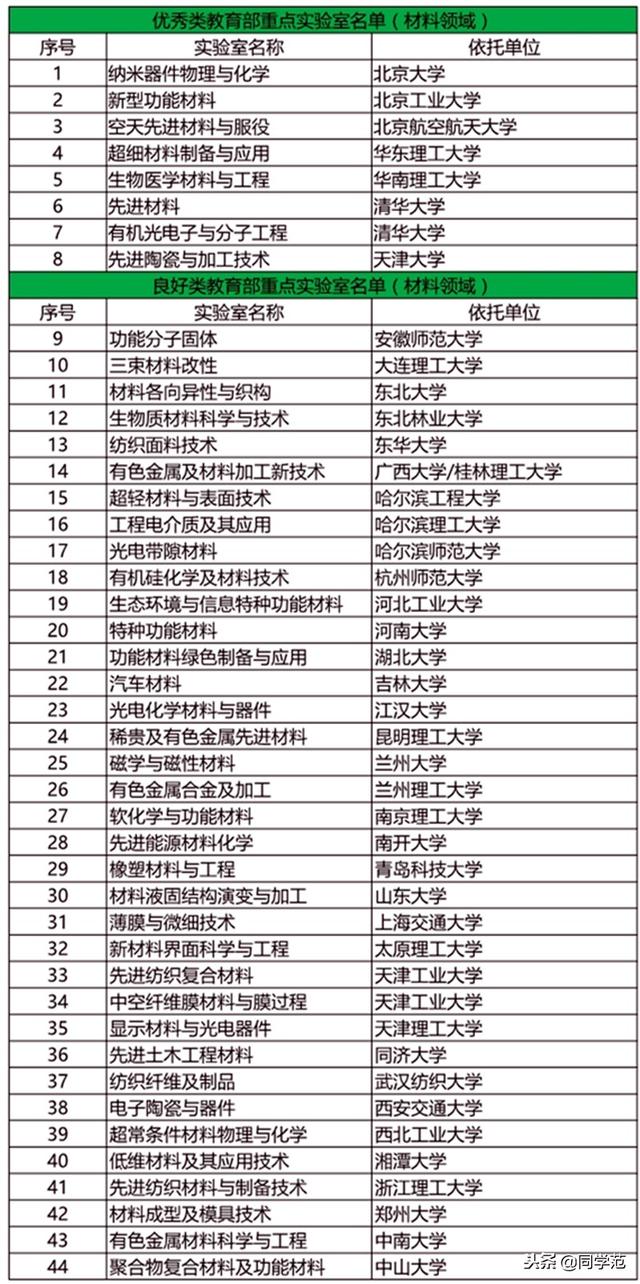 优秀类教育部重点实验室名单（材料领域）

| 序号 | 实验室名称 | 依托单位 |
|---|---|---|
| 1 | 纳米器件物理与化学 | 北京大学 |
| 2 | 新型功能材料 | 北京工业大学 |
| 3 | 空天先进材料与服役 | 北京航空航天大学 |
| 4 | 超细材料制备与应用 | 华东理工大学 |
| 5 | 生物医学材料与工程 | 华南理工大学 |
| 6 | 先进材料 | 清华大学 |
| 7 | 有机光电子与分子工程 | 清华大学 |
| 8 | 先进陶瓷与加工技术 | 天津大学 |

良好类教育部重点实验室名单（材料领域）

| 序号 | 实验室名称 | 依托单位 |
|---|---|---|
| 9 | 功能分子固体 | 安徽师范大学 |
| 10 | 三束材料改性 | 大连理工大学 |
| 11 | 材料各向异性与织构 | 东北大学 |
| 12 | 生物质材料科学与技术 | 东北林业大学 |
| 13 | 纺织面料技术 | 东华大学 |
| 14 | 有色金属及材料加工新技术 | 广西大学/桂林理工大学 |
| 15 | 超轻材料与表面技术 | 哈尔滨工程大学 |
| 16 | 工程电介质及其应用 | 哈尔滨理工大学 |
| 17 | 光电带隙材料 | 哈尔滨师范大学 |
| 18 | 有机硅化学及材料技术 | 杭州师范大学 |
| 19 | 生态环境与信息特种功能材料 | 河北工业大学 |
| 20 | 特种功能材料 | 河南大学 |
| 21 | 功能材料绿色制备与应用 | 湖北大学 |
| 22 | 汽车材料 | 吉林大学 |
| 23 | 光电化学材料与器件 | 江汉大学 |
| 24 | 稀贵及有色金属先进材料 | 昆明理工大学 |
| 25 | 磁学与磁性材料 | 兰州大学 |
| 26 | 有色金属合金及加工 | 兰州理工大学 |
| 27 | 软化学与功能材料 | 南京理工大学 |
| 28 | 先进能源材料化学 | 南开大学 |
| 29 | 橡塑材料与工程 | 青岛科技大学 |
| 30 | 材料液固结构演变与加工 | 山东大学 |
| 31 | 薄膜与微细技术 | 上海交通大学 |
| 32 | 新材料界面科学与工程 | 太原理工大学 |
| 33 | 先进纺织复合材料 | 天津工业大学 |
| 34 | 中空纤维膜材料与膜过程 | 天津工业大学 |
| 35 | 显示材料与光电器件 | 天津理工大学 |
| 36 | 先进土木工程材料 | 同济大学 |
| 37 | 纺织纤维及制品 | 武汉纺织大学 |
| 38 | 电子陶瓷与器件 | 西安交通大学 |
| 39 | 超常条件材料物理与化学 | 西北工业大学 |
| 40 | 低维材料及其应用技术 | 湘潭大学 |
| 41 | 先进纺织材料与制备技术 | 浙江理工大学 |
| 42 | 材料成型及模具技术 | 郑州大学 |
| 43 | 有色金属材料科学与工程 | 中南大学 |
| 44 | 聚合物复合材料及功能材料 | 中山大学 |

头条 @同学范